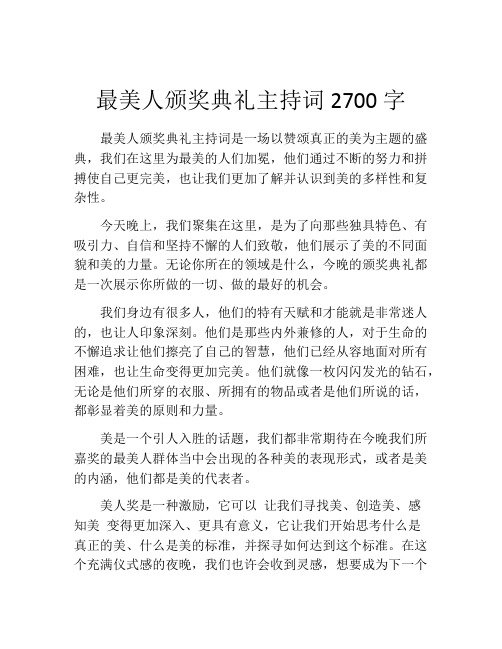 最美人颁奖典礼主持词 2700 字

最美人颁奖典礼主持词是一场以赞颂真正的美为主题的盛典，我们在这里为最美的人们加冕，他们通过不断的努力和拼搏使自己更完美，也让我们更加了解并认识到美的多样性和复杂性。

今天晚上，我们聚集在这里，是为了向那些独具特色、有吸引力、自信和坚持不懈的人们致敬，他们展示了美的不同面貌和美的力量。无论你所在的领域是什么，今晚的颁奖典礼都是一次展示你所做的一切、做的最好的机会。

我们身边有很多人，他们的特有天赋和才能就是非常迷人的，也让人印象深刻。他们是那些内外兼修的人，对于生命的不懈追求让他们擦亮了自己的智慧，他们已经从容地面对所有困难，也让生命变得更加完美。他们就像一枚闪闪发光的钻石，无论是他们所穿的衣服、所拥有的物品或者是他们所说的话，都彰显着美的原则和力量。

美是一个引人入胜的话题，我们都非常期待在今晚我们所嘉奖的最美人群体当中会出现的各种美的表现形式，或者是美的内涵，他们都是美的代表者。

美人奖是一种激励，它可以 让我们寻找美、创造美、感知美 变得更加深入、更具有意义，它让我们开始思考什么是真正的美、什么是美的标准，并探寻如何达到这个标准。在这个充满仪式感的夜晚，我们也许会收到灵感，想要成为下一个